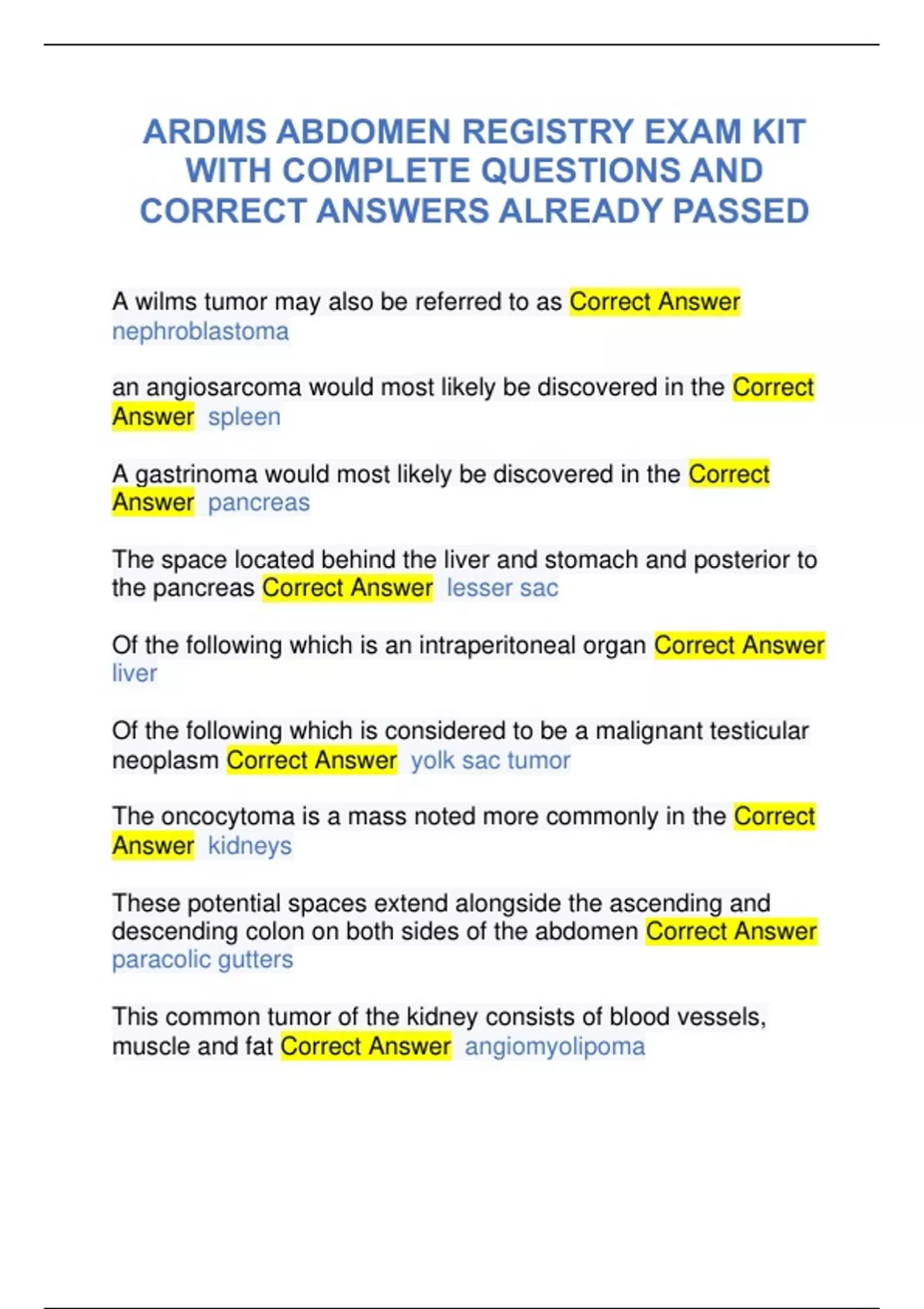 ARDMS ABDOMEN REGISTRY EXAM KIT WITH COMPLETE QUESTIONS AND CORRECT ANSWERS ALREADY PASSED

A wilms tumor may also be referred to as Correct Answer nephroblastoma

an angiosarcoma would most likely be discovered in the Correct Answer spleen

A gastrinoma would most likely be discovered in the Correct Answer pancreas

The space located behind the liver and stomach and posterior to the pancreas Correct Answer lesser sac

Of the following which is an intraperitoneal organ Correct Answer liver

Of the following which is considered to be a malignant testicular neoplasm Correct Answer yolk sac tumor

The oncocytoma is a mass noted more commonly in the Correct Answer kidneys

These potential spaces extend alongside the ascending and descending colon on both sides of the abdomen Correct Answer paracolic gutters

This common tumor of the kidney consists of blood vessels, muscle and fat Correct Answer angiomyolipoma